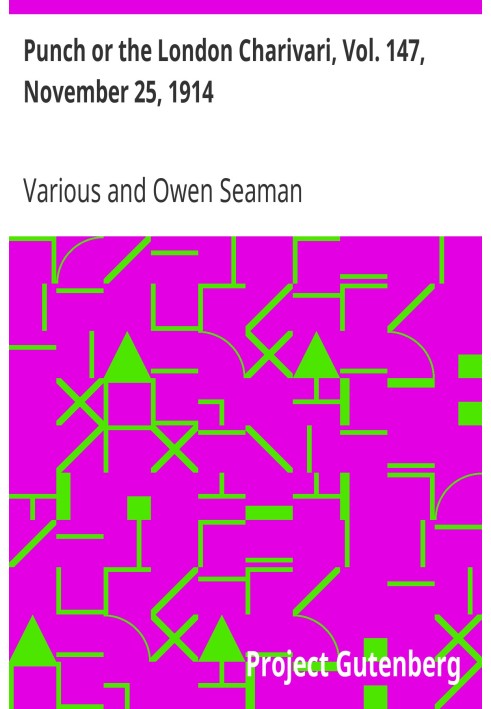 Punch or the London Charivari, Vol. 147, November 25, 1914

Various and Owen Seaman

Project Gutenberg